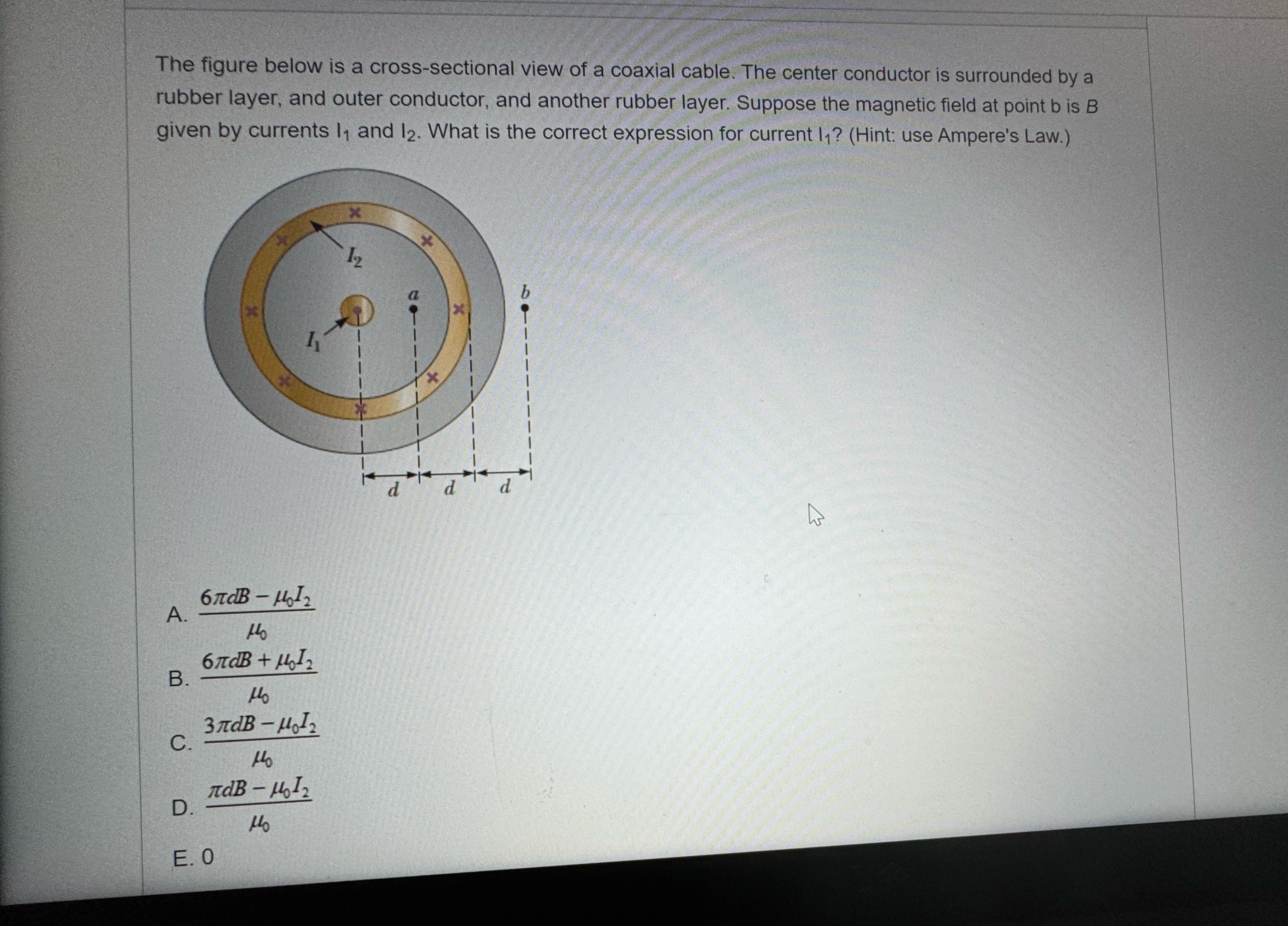 The figure below is a cross-sectional view of a coaxial cable. The center conductor is surrounded by a rubber layer, and outer conductor, and another rubber layer. Suppose the magnetic field at point b is B given by currents $I_1$ and $I_2$. What is the correct expression for current $I_1$? (Hint: use Ampere's Law.)

$I_2$
$I_1$
a
b
d
d
d

A. $\frac{6\pi dB - \mu_0 I_2}{\mu_0}$

B. $\frac{6\pi dB + \mu_0 I_2}{\mu_0}$

C. $\frac{3\pi dB - \mu_0 I_2}{\mu_0}$

D. $\frac{\pi dB - \mu_0 I_2}{\mu_0}$

E. 0